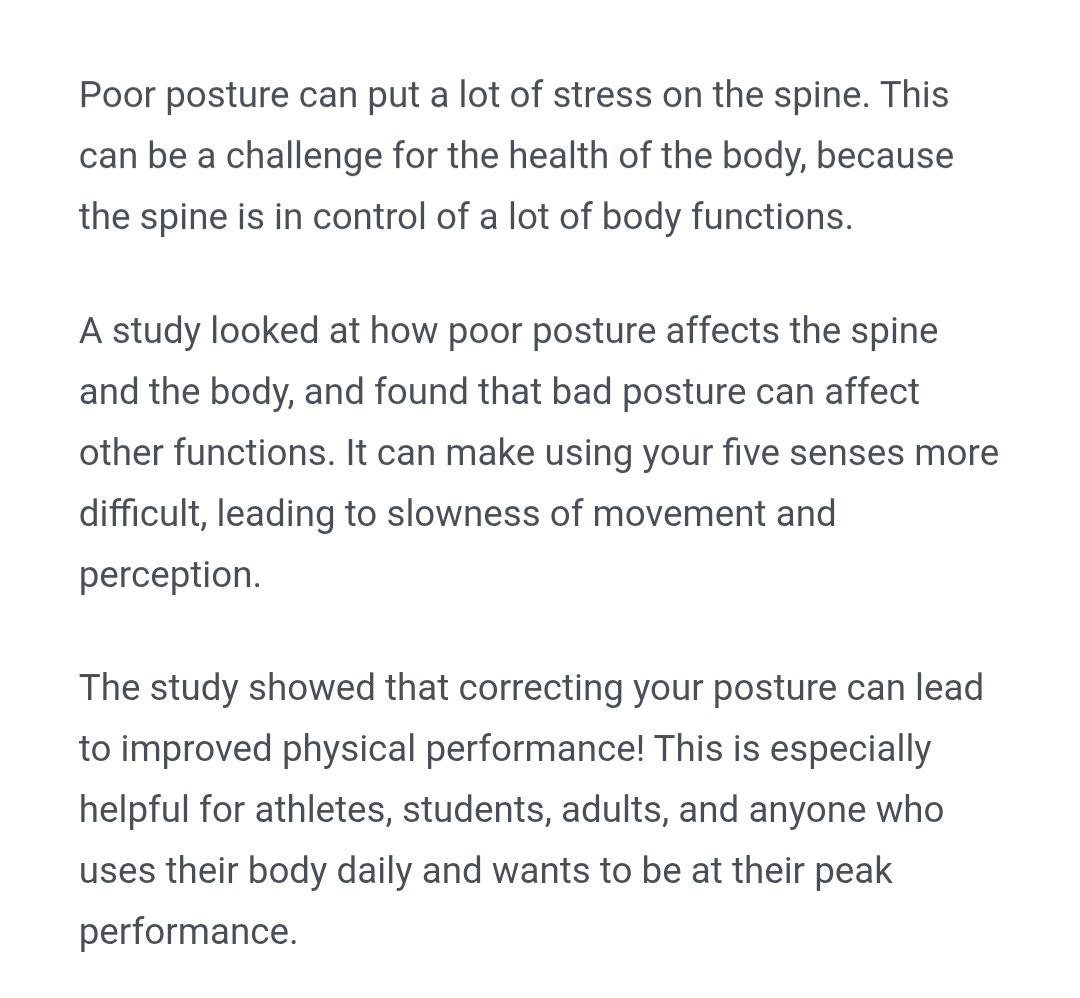 Poor posture can put a lot of stress on the spine. This can be a challenge for the health of the body, because the spine is in control of a lot of body functions.

A study looked at how poor posture affects the spine and the body, and found that bad posture can affect other functions. It can make using your five senses more difficult, leading to slowness of movement and perception.

The study showed that correcting your posture can lead to improved physical performance! This is especially helpful for athletes, students, adults, and anyone who uses their body daily and wants to be at their peak performance.